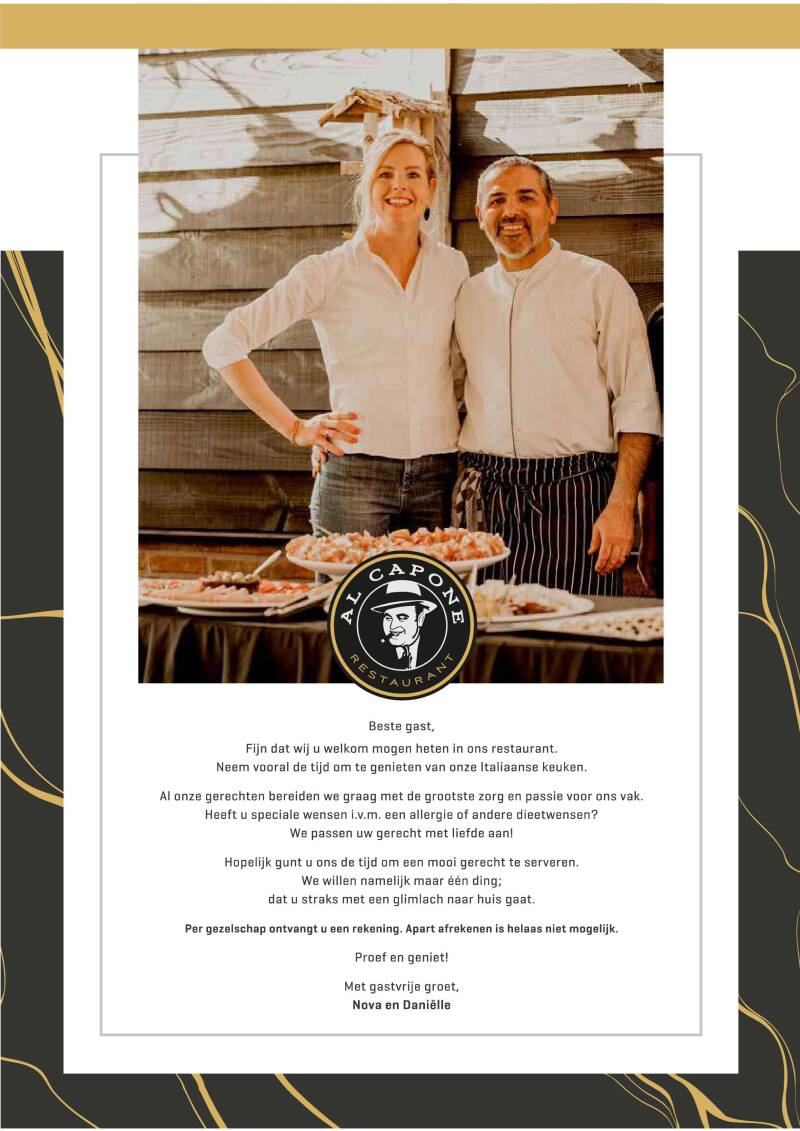 AL CAPONE
RESTAURANT

Beste gast,

Fijn dat wij u welkom mogen heten in ons restaurant.
Neem vooral de tijd om te genieten van onze Italiaanse keuken.

Al onze gerechten bereiden we graag met de grootste zorg en passie voor ons vak.
Heeft u speciale wensen i.v.m. een allergie of andere dieetwensen?
We passen uw gerecht met liefde aan!

Hopelijk gunt u ons de tijd om een mooi gerecht te serveren.
We willen namelijk maar één ding;
dat u straks met een glimlach naar huis gaat.

Per gezelschap ontvangt u een rekening. Apart afrekenen is helaas niet mogelijk.

Proef en geniet!

Met gastvrije groet,
Nova en Daniëlle